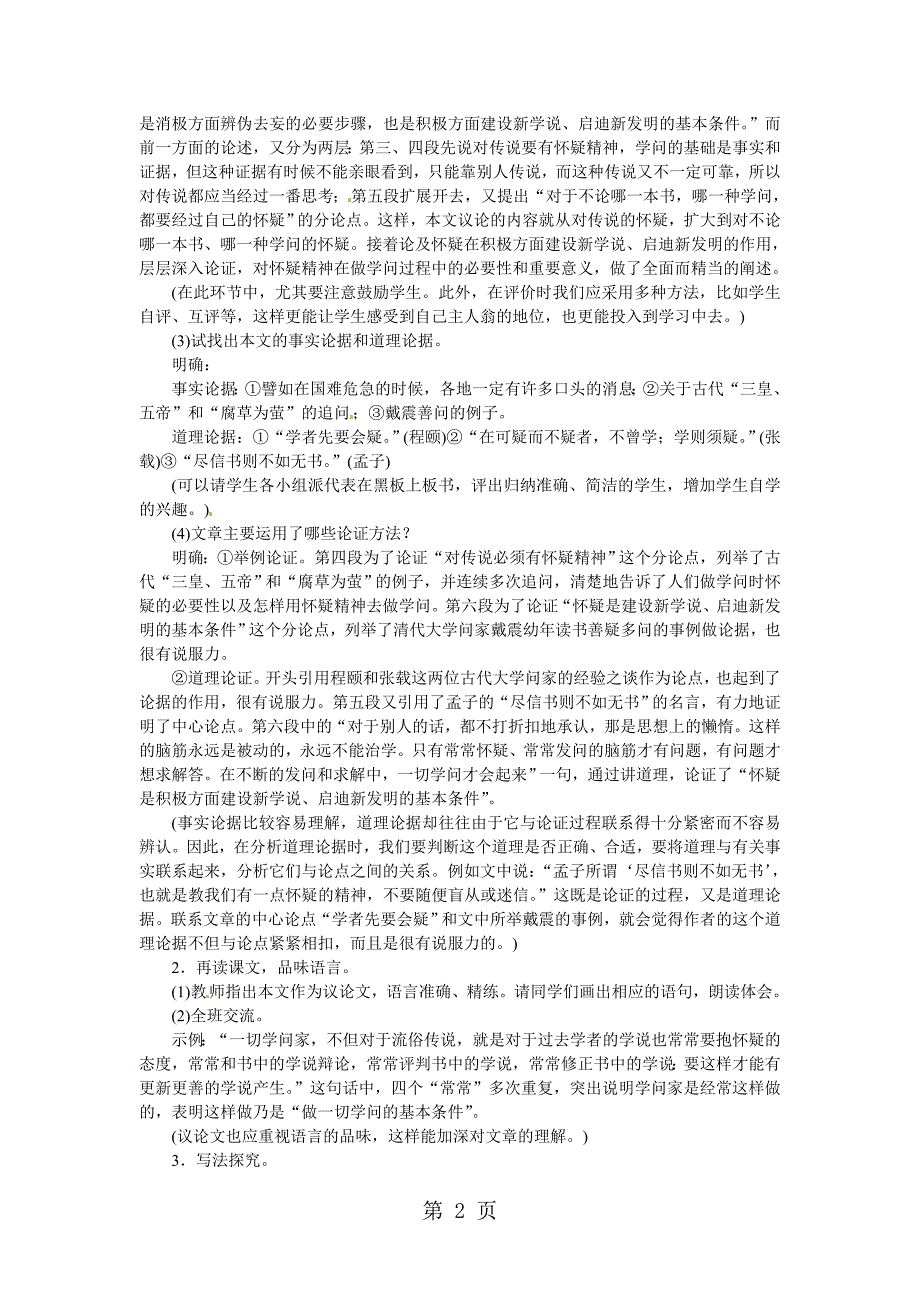 是消极方面辨伪去妄的必要步骤，也是积极方面建设新学说、启迪新发明的基本条件。”而前一方面的论述，又分为两层:第三、四段先说对传说要有怀疑精神，学问的基础是事实和证据，但这种证据有时候不能亲眼看到，只能靠别人传说，而这种传说又不一定可靠，所以对传说都应当经过一番思考；第五段扩展开去，又提出“对于不论哪一本书，哪一种学问，都要经过自己的怀疑”的分论点。这样，本文议论的内容就从对传说的怀疑，扩大到对不论哪一本书、哪一种学问的怀疑。接着论及怀疑在积极方面建设新学说、启迪新发明的作用，层层深入论证，对怀疑精神在做学问过程中的必要性和重要意义，做了全面而精当的阐述。

(在此环节中，尤其要注意鼓励学生。此外，在评价时我们应采用多种方法，比如学生自评、互评等，这样更能让学生感受到自己主人翁的地位，也更能投入到学习中去。)

(3)试找出本文的事实论据和道理论据。

明确：

事实论据:①譬如在国难危急的时候，各地一定有许多口头的消息;②关于古代“三皇、五帝”和“腐草为萤”的追问;③戴震善问的例子。

道理论据：①“学者先要会疑。”(程颐)②“在可疑而不疑者，不曾学；学则须疑。”(张载)③“尽信书则不如无书。”(孟子)

(可以请学生各小组派代表在黑板上板书，评出归纳准确、简洁的学生，增加学生自学的兴趣。)

(4)文章主要运用了哪些论证方法？

明确：①举例论证。第四段为了论证“对传说必须有怀疑精神”这个分论点，列举了古代“三皇、五帝”和“腐草为萤”的例子，并连续多次追问，清楚地告诉了人们做学问时怀疑的必要性以及怎样用怀疑精神去做学问。第六段为了论证“怀疑是建设新学说、启迪新发明的基本条件”这个分论点，列举了清代大学问家戴震幼年读书善疑多问的事例做论据，也很有说服力。

②道理论证。开头引用程颐和张载这两位古代大学问家的经验之谈作为论点，也起到了论据的作用，很有说服力。第五段又引用了孟子的“尽信书则不如无书”的名言，有力地证明了中心论点。第六段中的“对于别人的话，都不打折扣地承认，那是思想上的懒惰。这样的脑筋永远是被动的，永远不能治学。只有常常怀疑、常常发问的脑筋才有问题，有问题才想求解答。在不断的发问和求解中，一切学问才会起来”一句，通过讲道理，论证了“怀疑是积极方面建设新学说、启迪新发明的基本条件”。

(事实论据比较容易理解，道理论据却往往由于它与论证过程联系得十分紧密而不容易辨认。因此，在分析道理论据时，我们要判断这个道理是否正确、合适，要将道理与有关事实联系起来，分析它们与论点之间的关系。例如文中说:“孟子所谓‘尽信书则不如无书’，也就是教我们有一点怀疑的精神，不要随便盲从或迷信。”这既是论证的过程，又是道理论据。联系文章的中心论点“学者先要会疑”和文中所举戴震的事例，就会觉得作者的这个道理论据不但与论点紧紧相扣，而且是很有说服力的。)

2．再读课文，品味语言。

(1)教师指出本文作为议论文，语言准确、精练。请同学们画出相应的语句，朗读体会。

(2)全班交流。

示例:“一切学问家，不但对于流俗传说，就是对于过去学者的学说也常常要抱怀疑的态度，常常和书中的学说辩论，常常评判书中的学说，常常修正书中的学说:要这样才能有更新更善的学说产生。”这句话中，四个“常常”多次重复，突出说明学问家是经常这样做的，表明这样做乃是“做一切学问的基本条件”。

(议论文也应重视语言的品味，这样能加深对文章的理解。)

3．写法探究。

第 2 页